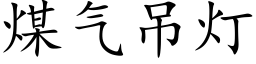 煤气吊灯